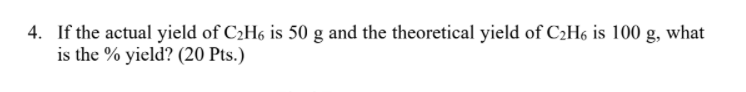 4. If the actual yield of $C_2H_6$ is 50 g and the theoretical yield of $C_2H_6$ is 100 g, what is the % yield? (20 Pts.)